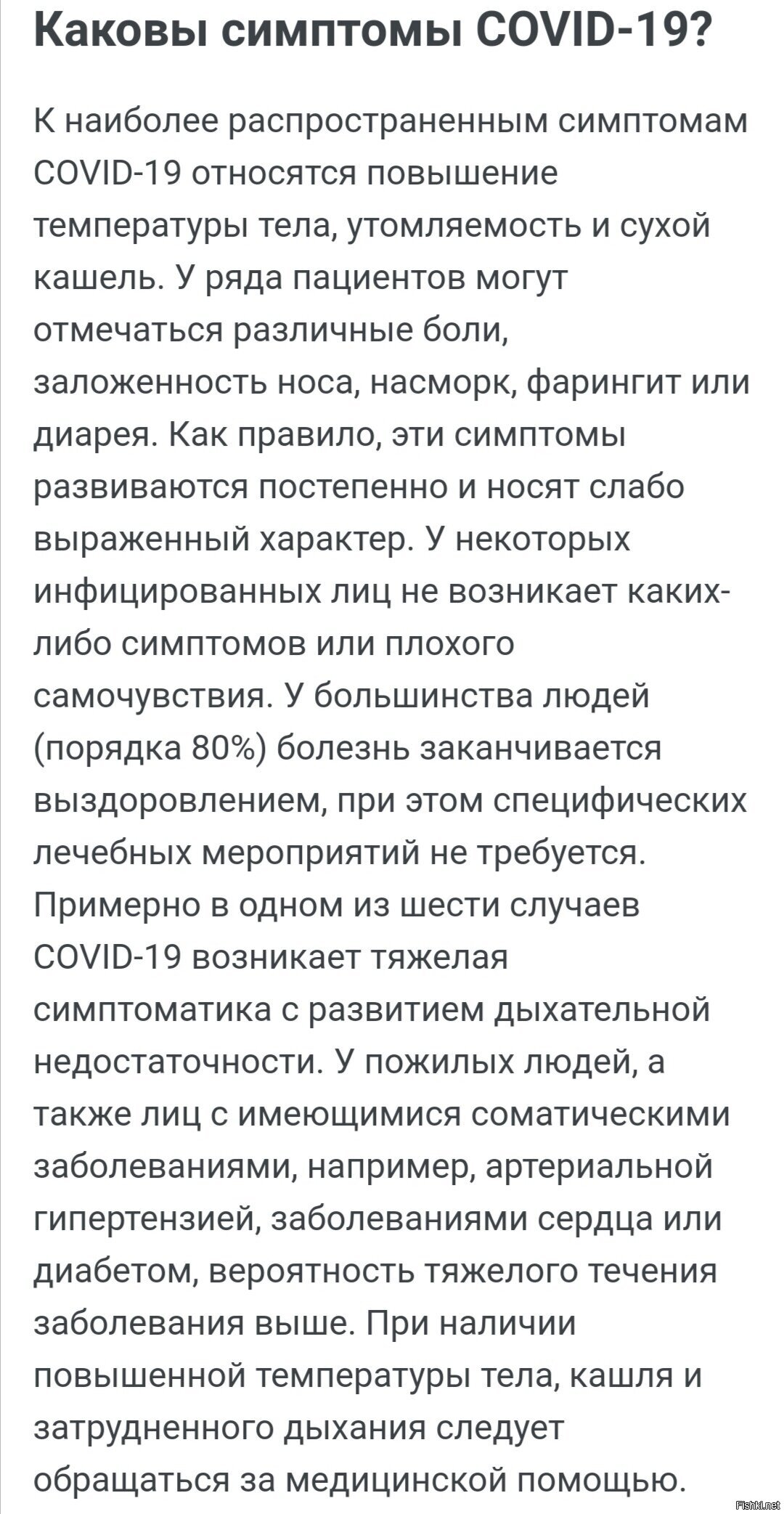 Каковы симптомы COVID-19?

К наиболее распространенным симптомам COVID-19 относятся повышение температуры тела, утомляемость и сухой кашель. У ряда пациентов могут отмечаться различные боли, заложенность носа, насморк, фарингит или диарея. Как правило, эти симптомы развиваются постепенно и носят слабо выраженный характер. У некоторых инфицированных лиц не возникает каких-либо симптомов или плохого самочувствия. У большинства людей (порядка 80%) болезнь заканчивается выздоровлением, при этом специфических лечебных мероприятий не требуется. Примерно в одном из шести случаев COVID-19 возникает тяжелая симптоматика с развитием дыхательной недостаточности. У пожилых людей, а также лиц с имеющимися соматическими заболеваниями, например, артериальной гипертензией, заболеваниями сердца или диабетом, вероятность тяжелого течения заболевания выше. При наличии повышенной температуры тела, кашля и затрудненного дыхания следует обращаться за медицинской помощью.

Fishki.net